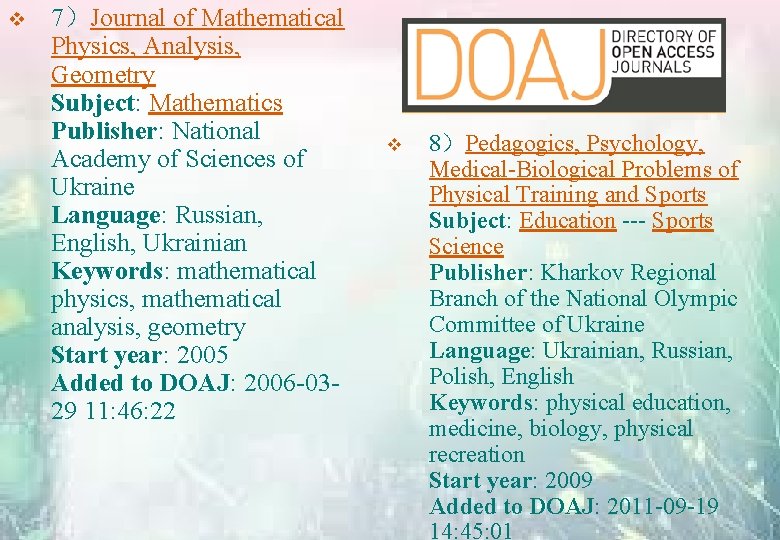 ❖ 7）Journal of Mathematical Physics, Analysis, Geometry
Subject: Mathematics
Publisher: National Academy of Sciences of Ukraine
Language: Russian, English, Ukrainian
Keywords: mathematical physics, mathematical analysis, geometry
Start year: 2005
Added to DOAJ: 2006-03-29 11:46:22

DOAJ DIRECTORY OF OPEN ACCESS JOURNALS

❖ 8）Pedagogics, Psychology, Medical-Biological Problems of Physical Training and Sports
Subject: Education --- Sports Science
Publisher: Kharkov Regional Branch of the National Olympic Committee of Ukraine
Language: Ukrainian, Russian, Polish, English
Keywords: physical education, medicine, biology, physical recreation
Start year: 2009
Added to DOAJ: 2011-09-19 14:45:01